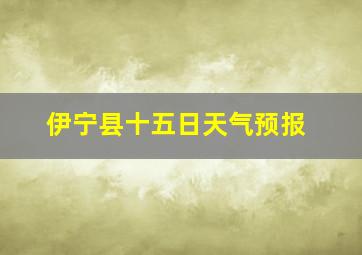 伊宁县十五日天气预报